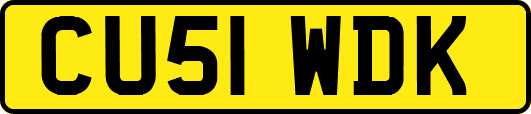 CU51 WDK